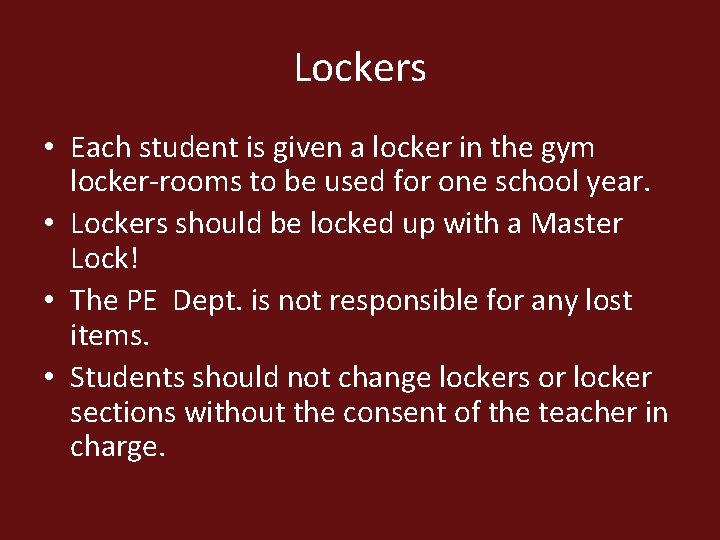 Lockers

• Each student is given a locker in the gym locker-rooms to be used for one school year.
• Lockers should be locked up with a Master Lock!
• The PE  Dept. is not responsible for any lost items.
• Students should not change lockers or locker sections without the consent of the teacher in charge.